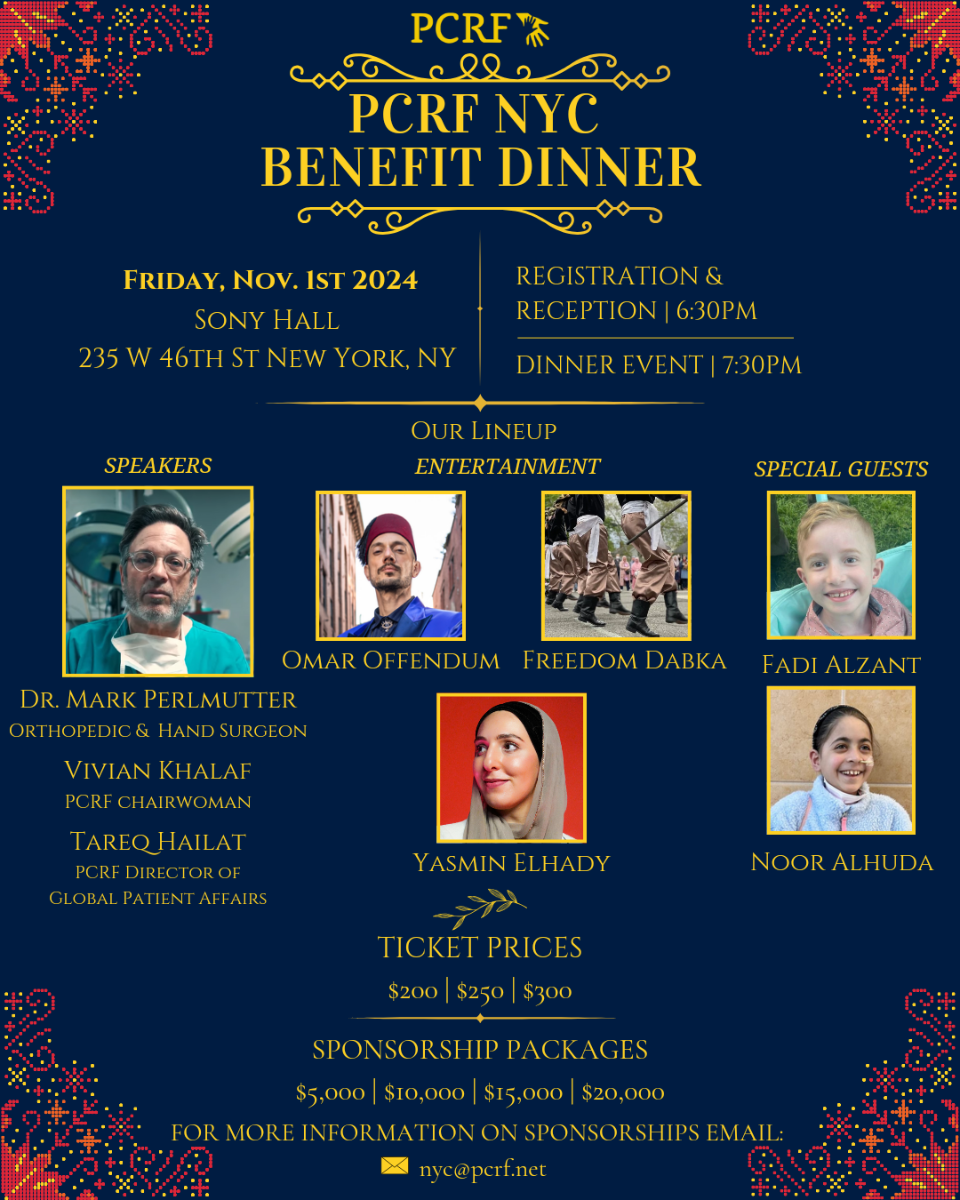 PCRF

PCRF NYC
BENEFIT DINNER

Friday, Nov. 1st 2024
Sony Hall
235 W 46th St New York, NY

REGISTRATION &
RECEPTION | 6:30PM

DINNER EVENT | 7:30PM

Our Lineup

SPEAKERS

Dr. Mark Perlmutter
Orthopedic & Hand Surgeon

Vivian Khalaf
PCRF chairwoman

Tareq Hailat
PCRF Director of
Global Patient Affairs

ENTERTAINMENT

Omar Offendum

Freedom Dabka

Yasmin Elhady

SPECIAL GUESTS

Fadi Alzant

Noor Alhuda

TICKET PRICES
$200 | $250 | $300

SPONSORSHIP PACKAGES
$5,000 | $10,000 | $15,000 | $20,000

FOR MORE INFORMATION ON SPONSORSHIPS EMAIL:
nyc@pcrf.net